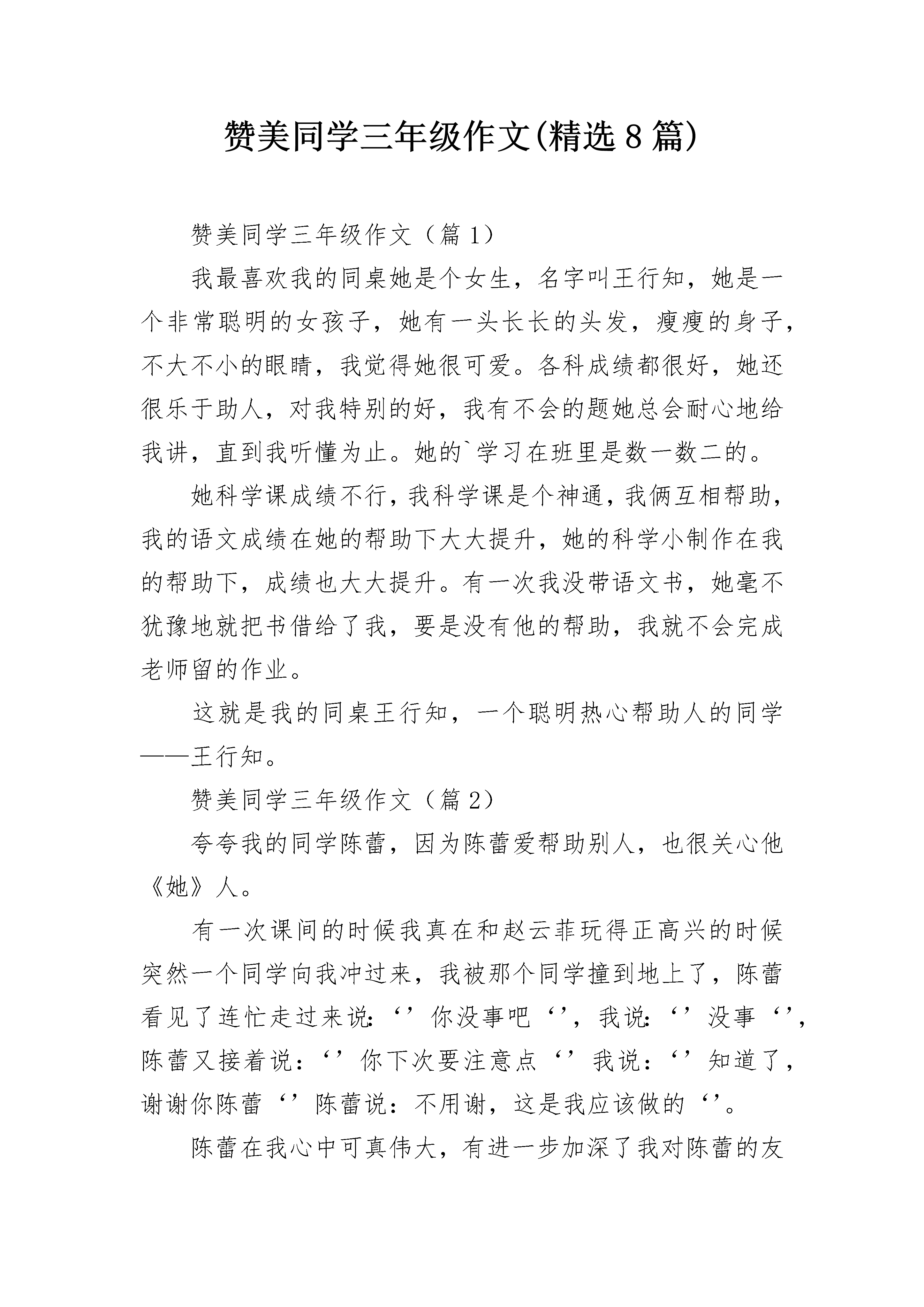 赞美同学三年级作文(精选8篇)

赞美同学三年级作文（篇1）

我最喜欢我的同桌她是个女生，名字叫王行知，她是一个非常聪明的女孩子，她有一头长长的头发，瘦瘦的身子，不大不小的眼睛，我觉得她很可爱。各科成绩都很好，她还很乐于助人，对我特别的好，我有不会的题她总会耐心地给我讲，直到我听懂为止。她的`学习在班里是数一数二的。

她科学课成绩不行，我科学课是个神通，我俩互相帮助，我的语文成绩在她的帮助下大大提升，她的科学小制作在我的帮助下，成绩也大大提升。有一次我没带语文书，她毫不犹豫地就把书借给了我，要是没有他的帮助，我就不会完成老师留的作业。

这就是我的同桌王行知，一个聪明热心帮助人的同学——王行知。

赞美同学三年级作文（篇2）

夸夸我的同学陈蕾，因为陈蕾爱帮助别人，也很关心他《她》人。

有一次课间的时候我真在和赵云菲玩得正高兴的时候突然一个同学向我冲过来，我被那个同学撞到地上了，陈蕾看见了连忙走过来说:‘’你没事吧‘’，我说:‘’没事‘’，陈蕾又接着说：‘’你下次要注意点‘’我说：‘’知道了，谢谢你陈蕾‘’陈蕾说：不用谢，这是我应该做的‘’。

陈蕾在我心中可真伟大，有进一步加深了我对陈蕾的友